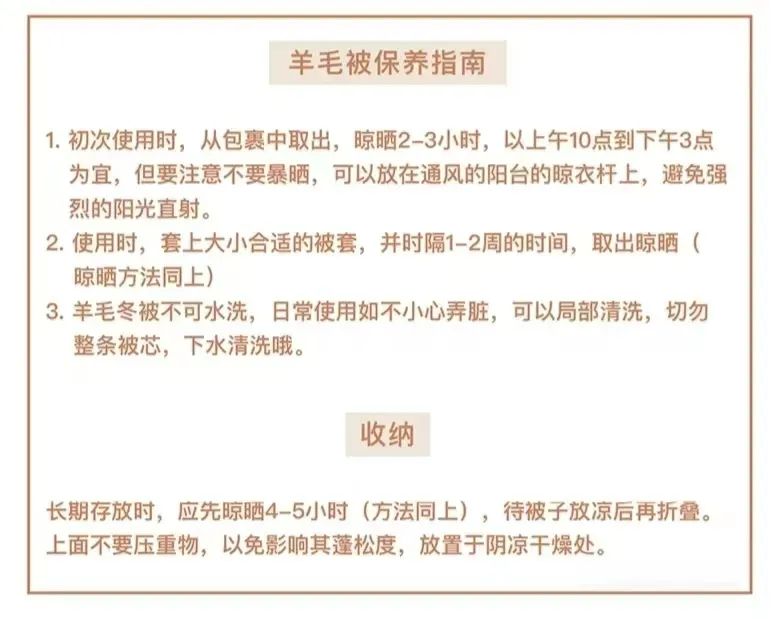 羊毛被保养指南

1.初次使用时，从包裹中取出，晾晒2-3小时，以上午10点到下午3点为宜，但要注意不要暴晒，可以放在通风的阳台的晾衣杆上，避免强烈的阳光直射。

2.使用时，套上大小合适的被套，并时隔1-2周的时间，取出晾晒（晾晒方法同上）

3.羊毛冬被不可水洗，日常使用如不小心弄脏，可以局部清洗，切勿整条被芯，下水清洗哦。

收纳

长期存放时，应先晾晒4-5小时（方法同上），待被子放凉后再折叠。上面不要压重物，以免影响其蓬松度，放置于阴凉干燥处。